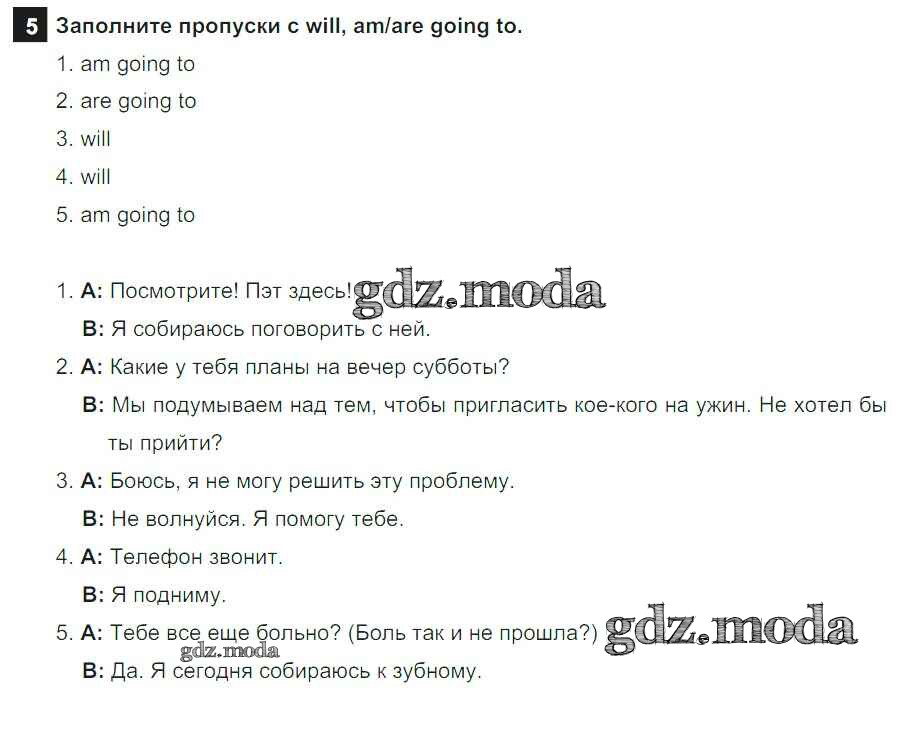 5 Заполните пропуски с will, am/are going to.

1. am going to
2. are going to
3. will
4. will
5. am going to

1. A: Посмотрите! Пэт здесь!
B: Я собираюсь поговорить с ней.
2. A: Какие у тебя планы на вечер субботы?
B: Мы подумываем над тем, чтобы пригласить кое-кого на ужин. Не хотел бы ты прийти?
3. A: Боюсь, я не могу решить эту проблему.
B: Не волнуйся. Я помогу тебе.
4. A: Телефон звонит.
B: Я подниму.
5. A: Тебе все еще больно? (Боль так и не прошла?)
B: Да. Я сегодня собираюсь к зубному.

gdz.moda